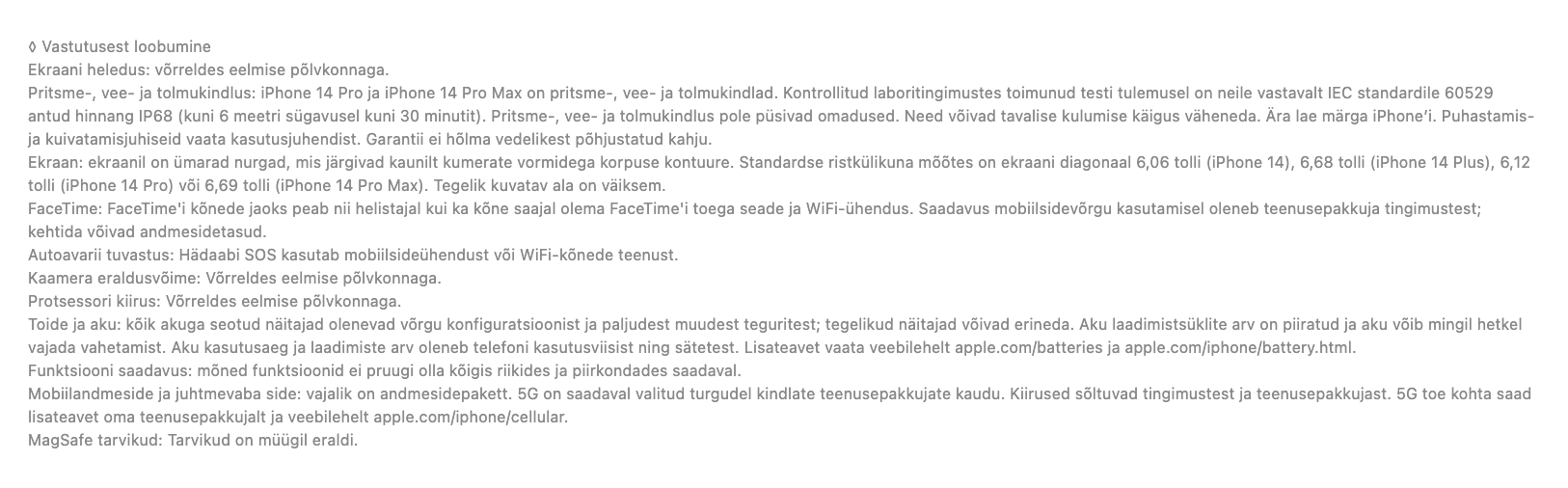 ◊ Vastutusest loobumine
Ekraani heledus: võrreldes eelmise põlvkonnaga.
Pritsme-, vee- ja tolmukindlus: iPhone 14 Pro ja iPhone 14 Pro Max on pritsme-, vee- ja tolmukindlad. Kontrollitud laboritingimustes toimunud testi tulemusel on neile vastavalt IEC standardile 60529 antud hinnang IP68 (kuni 6 meetri sügavusel kuni 30 minutit). Pritsme-, vee- ja tolmukindlus pole püsivad omadused. Need võivad tavalise kulumise käigus väheneda. Ära lae märga iPhone'i. Puhastamis- ja kuivatamisjuhiseid vaata kasutusjuhendist. Garantii ei hõlma vedelikest põhjustatud kahju.
Ekraan: ekraanil on ümarad nurgad, mis järgivad kaunilt kumerate vormidega korpuse kontuure. Standardse ristkülikuna mõõtes on ekraani diagonaal 6,06 tolli (iPhone 14), 6,68 tolli (iPhone 14 Plus), 6,12 tolli (iPhone 14 Pro) või 6,69 tolli (iPhone 14 Pro Max). Tegelik kuvatav ala on väiksem.
FaceTime: FaceTime'i kõnede jaoks peab nii helistajal kui ka kõne saajal olema FaceTime'i toega seade ja WiFi-ühendus. Saadavus mobiilsidevõrgu kasutamisel oleneb teenusepakkuja tingimustest; kehtida võivad andmesidetasud.
Autoavarii tuvastus: Hädaabi SOS kasutab mobiilsideühendust või WiFi-kõnede teenust.
Kaamera eraldusvõime: Võrreldes eelmise põlvkonnaga.
Protsessori kiirus: Võrreldes eelmise põlvkonnaga.
Toide ja aku: kõik akuga seotud näitajad olenevad võrgu konfiguratsioonist ja paljudest muudest teguritest; tegelikud näitajad võivad erineda. Aku laadimistsüklite arv on piiratud ja aku võib mingil hetkel vajada vahetamist. Aku kasutusaeg ja laadimiste arv oleneb telefoni kasutusviisist ning sätetest. Lisateavet vaata veebilehelt apple.com/batteries ja apple.com/iphone/battery.html.
Funktsiooni saadavus: mõned funktsioonid ei pruugi olla kõigis riikides ja piirkondades saadaval.
Mobiilandmeside ja juhtmevaba side: vajalik on andmesidepakett. 5G on saadaval valitud turgudel kindlate teenusepakkujate kaudu. Kiirused sõltuvad tingimustest ja teenusepakkujast. 5G toe kohta saad lisateavet oma teenusepakkujalt ja veebilehelt apple.com/iphone/cellular.
MagSafe tarvikud: Tarvikud on müügil eraldi.